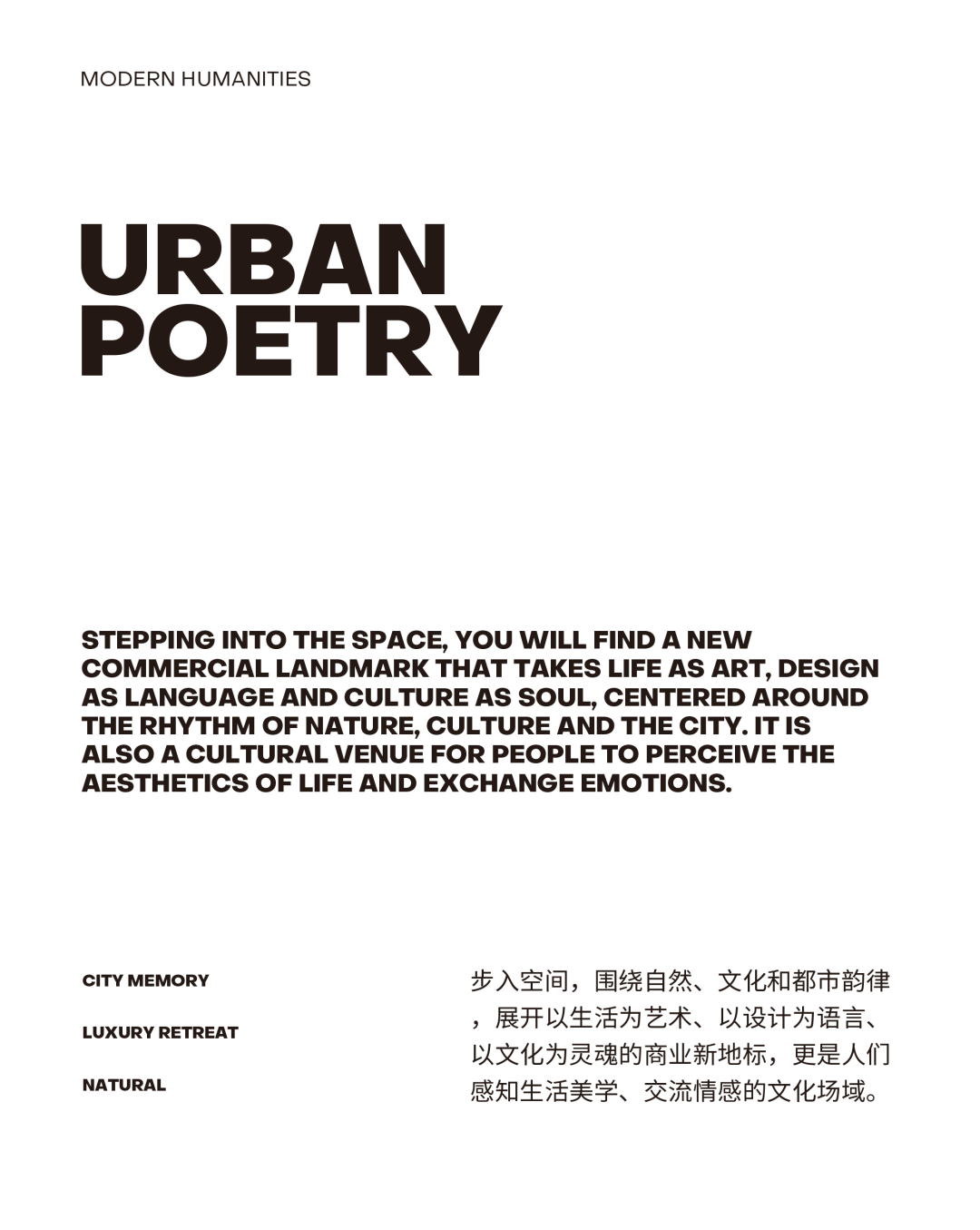 MODERN HUMANITIES

URBAN
POETRY

STEPPING INTO THE SPACE, YOU WILL FIND A NEW COMMERCIAL LANDMARK THAT TAKES LIFE AS ART, DESIGN AS LANGUAGE AND CULTURE AS SOUL, CENTERED AROUND THE RHYTHM OF NATURE, CULTURE AND THE CITY. IT IS ALSO A CULTURAL VENUE FOR PEOPLE TO PERCEIVE THE AESTHETICS OF LIFE AND EXCHANGE EMOTIONS.

CITY MEMORY

LUXURY RETREAT

NATURAL

步入空间，围绕自然、文化和都市韵律，展开以生活为艺术、以设计为语言、以文化为灵魂的商业新地标，更是人们感知生活美学、交流情感的文化场域。